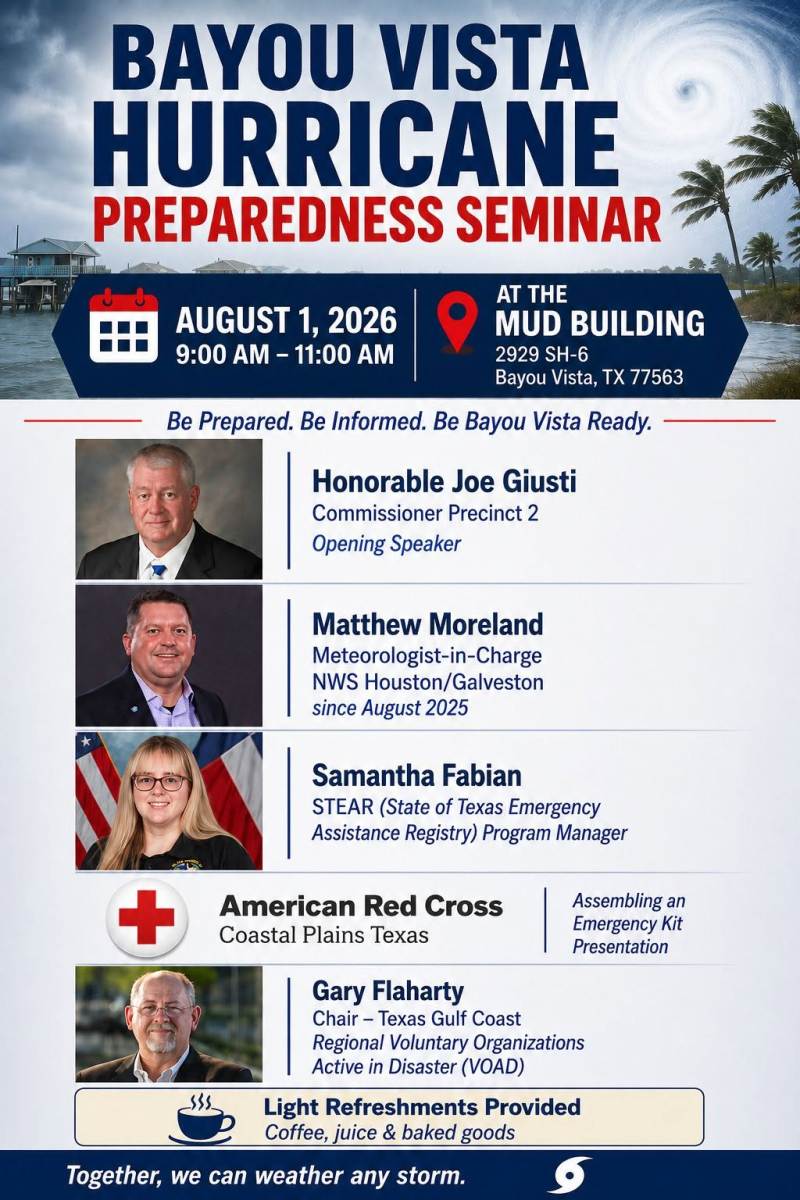 BAYOU VISTA HURRICANE PREPAREDNESS SEMINAR

AUGUST 1, 2026
9:00 AM – 11:00 AM

AT THE
MUD BUILDING
2929 SH-6
Bayou Vista, TX 77563

Be Prepared. Be Informed. Be Bayou Vista Ready.

Honorable Joe Giusti
Commissioner Precinct 2
Opening Speaker

Matthew Moreland
Meteorologist-in-Charge
NWS Houston/Galveston
since August 2025

Samantha Fabian
STEAR (State of Texas Emergency Assistance Registry) Program Manager

American Red Cross
Coastal Plains Texas

Assembling an Emergency Kit Presentation

Gary Flaharty
Chair – Texas Gulf Coast
Regional Voluntary Organizations Active in Disaster (VOAD)

Light Refreshments Provided
Coffee, juice & baked goods

Together, we can weather any storm.